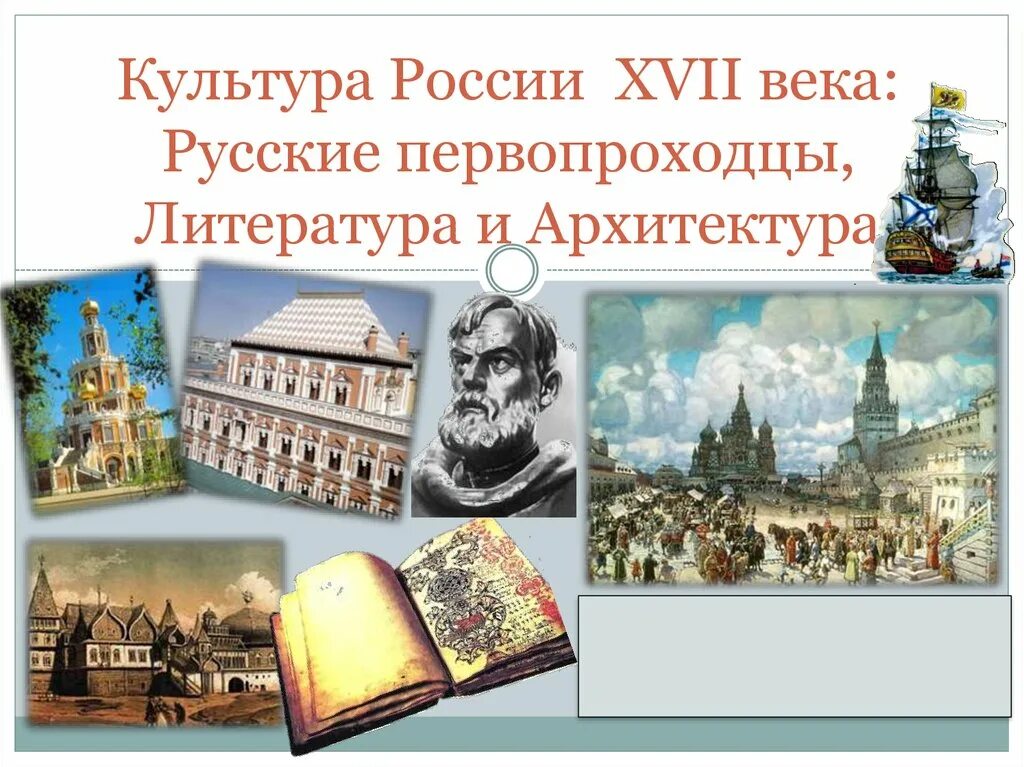 Культура России XVII века: Русские первопроходцы, Литература и Архитектура